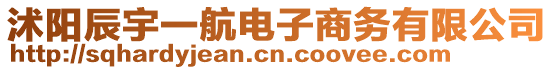 沭阳辰宇一航电子商务有限公司
http://sqhardyjean.cn.coovee.com